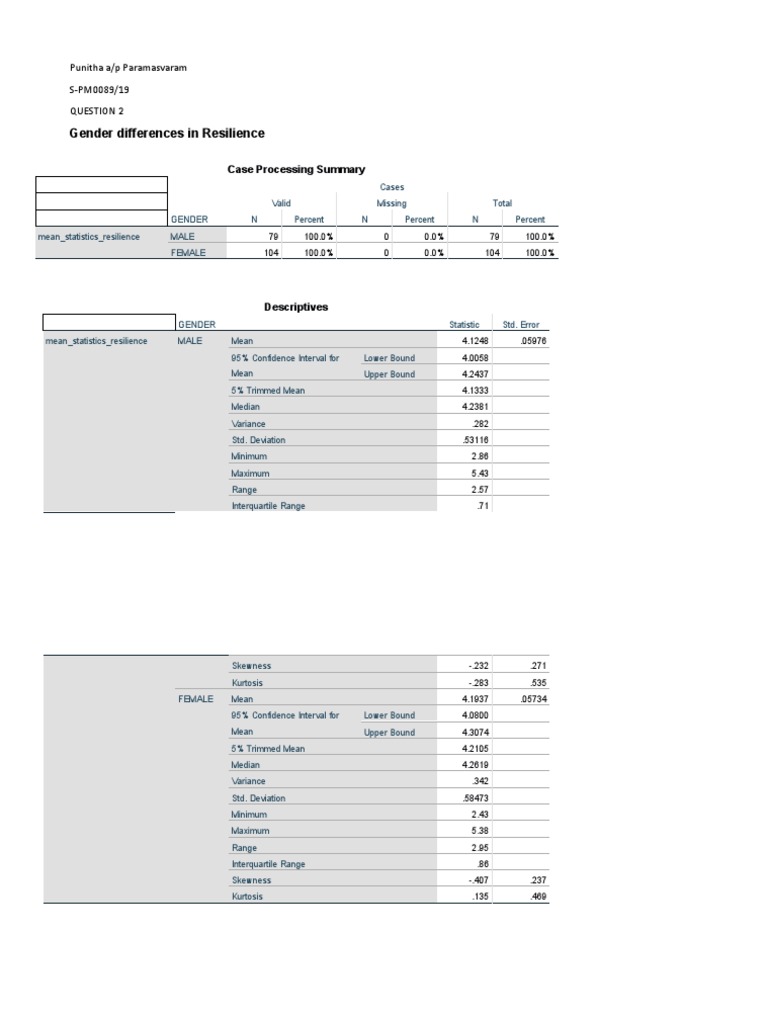 Punitha a/p Paramasvaram

S-PM0089/19

QUESTION 2

Gender differences in Resilience

Case Processing Summary

| | | Cases | | | | | |
|---|---|---|---|---|---|---|---|
| | | Valid | | Missing | | Total | |
| | GENDER | N | Percent | N | Percent | N | Percent |
| mean_statistics_resilience | MALE | 79 | 100.0% | 0 | 0.0% | 79 | 100.0% |
| | FEMALE | 104 | 100.0% | 0 | 0.0% | 104 | 100.0% |

Descriptives

| | GENDER | | | Statistic | Std. Error |
|---|---|---|---|---|---|
| mean_statistics_resilience | MALE | Mean | | 4.1248 | .05976 |
| | | 95% Confidence Interval for Mean | Lower Bound | 4.0058 | |
| | | | Upper Bound | 4.2437 | |
| | | 5% Trimmed Mean | | 4.1333 | |
| | | Median | | 4.2381 | |
| | | Variance | | .282 | |
| | | Std. Deviation | | .53116 | |
| | | Minimum | | 2.86 | |
| | | Maximum | | 5.43 | |
| | | Range | | 2.57 | |
| | | Interquartile Range | | .71 | |

| | | | | | |
|---|---|---|---|---|---|
| | | Skewness | | -.232 | .271 |
| | | Kurtosis | | -.283 | .535 |
| | FEMALE | Mean | | 4.1937 | .05734 |
| | | 95% Confidence Interval for Mean | Lower Bound | 4.0800 | |
| | | | Upper Bound | 4.3074 | |
| | | 5% Trimmed Mean | | 4.2105 | |
| | | Median | | 4.2619 | |
| | | Variance | | .342 | |
| | | Std. Deviation | | .58473 | |
| | | Minimum | | 2.43 | |
| | | Maximum | | 5.38 | |
| | | Range | | 2.95 | |
| | | Interquartile Range | | .86 | |
| | | Skewness | | -.407 | .237 |
| | | Kurtosis | | .135 | .469 |